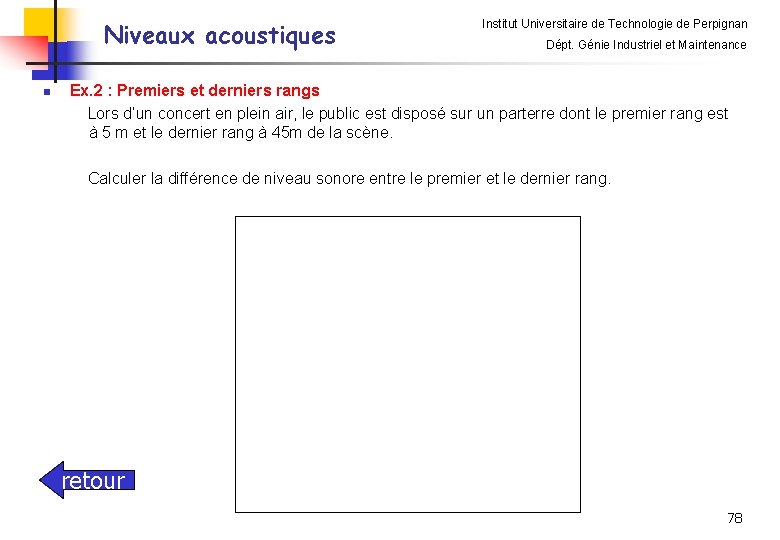 Niveaux acoustiques

Institut Universitaire de Technologie de Perpignan

Dépt. Génie Industriel et Maintenance

Ex.2 : Premiers et derniers rangs

Lors d'un concert en plein air, le public est disposé sur un parterre dont le premier rang est à 5 m et le dernier rang à 45m de la scène.

Calculer la différence de niveau sonore entre le premier et le dernier rang.

retour

78